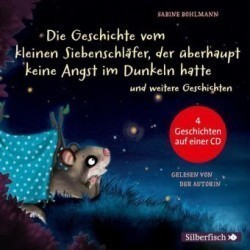 SABINE BOHLMANN

Die Geschichte vom kleinen Siebenschläfer, der überhaupt keine Angst im Dunkeln hatte

und weitere Geschichten

4 Geschichten auf einer CD

GELESEN VON DER AUTORIN

Silberfisch